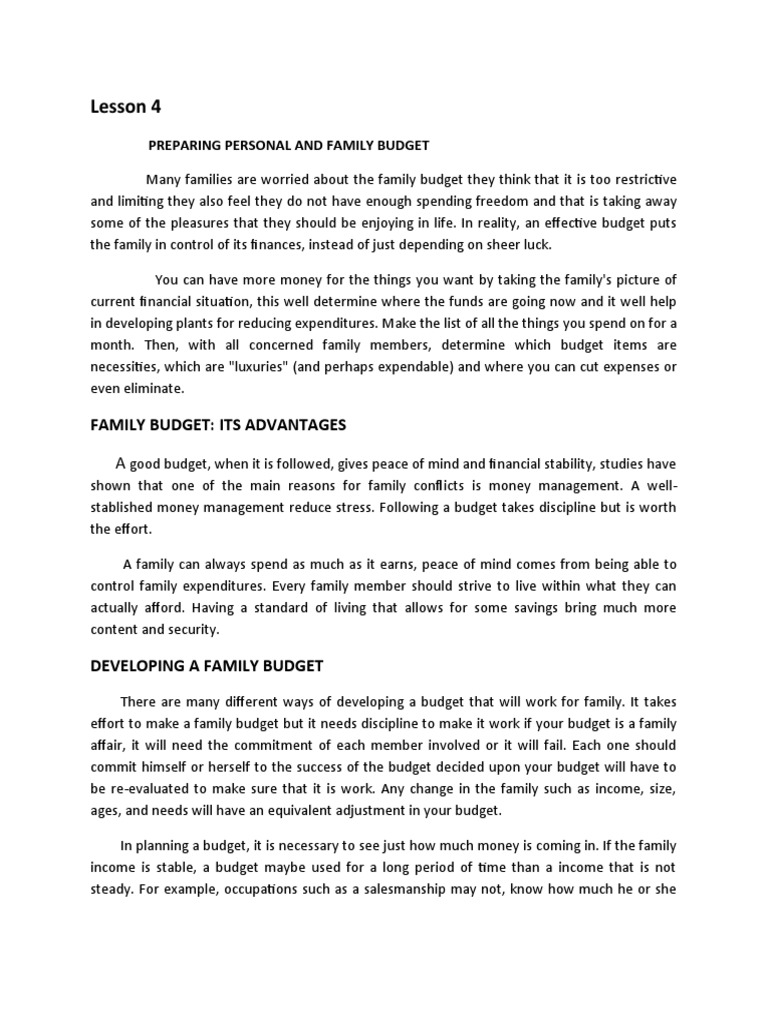 Lesson 4

PREPARING PERSONAL AND FAMILY BUDGET

Many families are worried about the family budget they think that it is too restrictive and limiting they also feel they do not have enough spending freedom and that is taking away some of the pleasures that they should be enjoying in life. In reality, an effective budget puts the family in control of its finances, instead of just depending on sheer luck.

You can have more money for the things you want by taking the family's picture of current financial situation, this well determine where the funds are going now and it well help in developing plants for reducing expenditures. Make the list of all the things you spend on for a month. Then, with all concerned family members, determine which budget items are necessities, which are "luxuries" (and perhaps expendable) and where you can cut expenses or even eliminate.

FAMILY BUDGET: ITS ADVANTAGES

A good budget, when it is followed, gives peace of mind and financial stability, studies have shown that one of the main reasons for family conflicts is money management. A well-stablished money management reduce stress. Following a budget takes discipline but is worth the effort.

A family can always spend as much as it earns, peace of mind comes from being able to control family expenditures. Every family member should strive to live within what they can actually afford. Having a standard of living that allows for some savings bring much more content and security.

DEVELOPING A FAMILY BUDGET

There are many different ways of developing a budget that will work for family. It takes effort to make a family budget but it needs discipline to make it work if your budget is a family affair, it will need the commitment of each member involved or it will fail. Each one should commit himself or herself to the success of the budget decided upon your budget will have to be re-evaluated to make sure that it is work. Any change in the family such as income, size, ages, and needs will have an equivalent adjustment in your budget.

In planning a budget, it is necessary to see just how much money is coming in. If the family income is stable, a budget maybe used for a long period of time than a income that is not steady. For example, occupations such as a salesmanship may not, know how much he or she